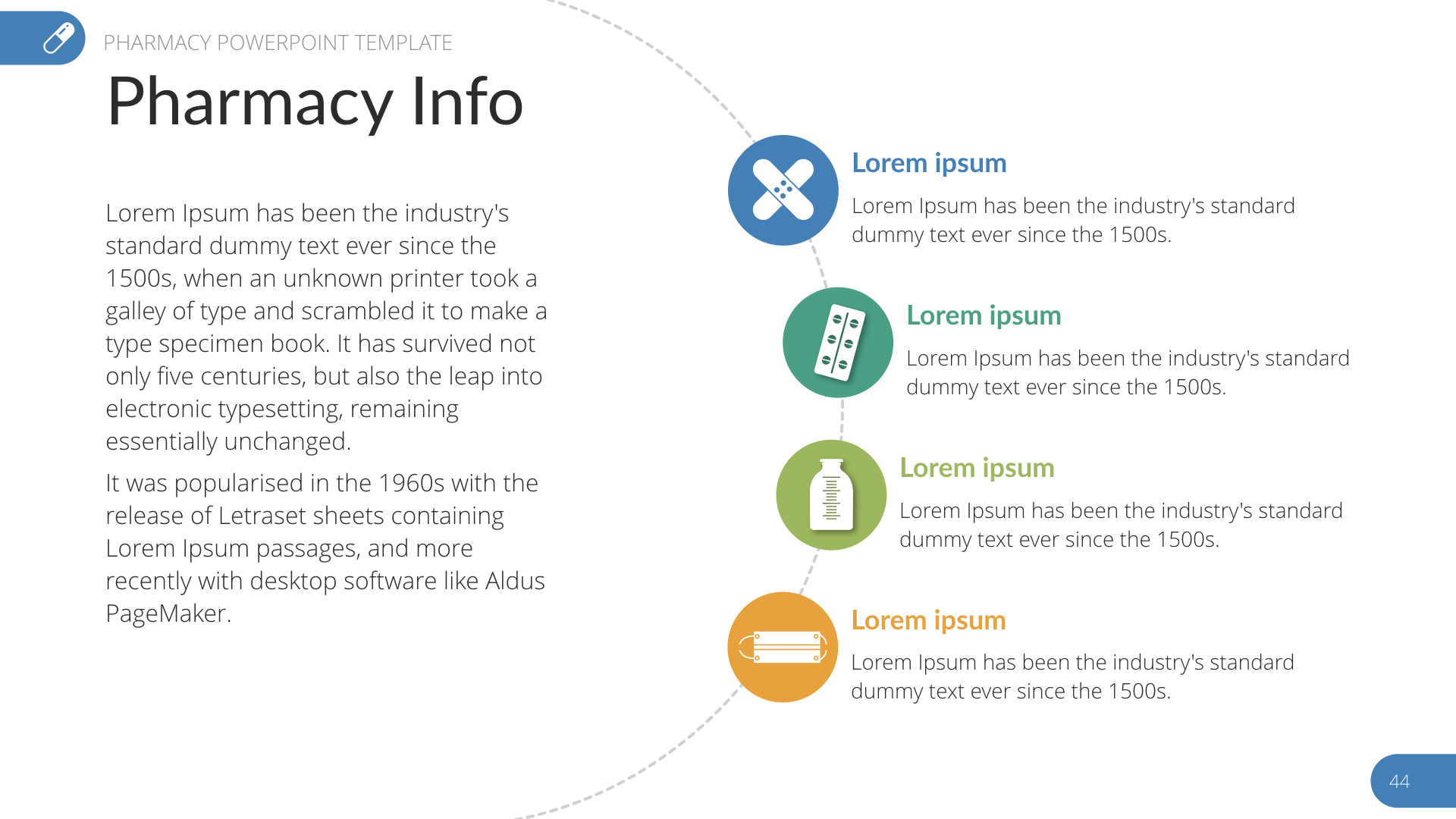 PHARMACY POWERPOINT TEMPLATE

Pharmacy Info

Lorem Ipsum has been the industry's standard dummy text ever since the 1500s, when an unknown printer took a galley of type and scrambled it to make a type specimen book. It has survived not only five centuries, but also the leap into electronic typesetting, remaining essentially unchanged.

It was popularised in the 1960s with the release of Letraset sheets containing Lorem Ipsum passages, and more recently with desktop software like Aldus PageMaker.

Lorem ipsum

Lorem Ipsum has been the industry's standard dummy text ever since the 1500s.

Lorem ipsum

Lorem Ipsum has been the industry's standard dummy text ever since the 1500s.

Lorem ipsum

Lorem Ipsum has been the industry's standard dummy text ever since the 1500s.

Lorem ipsum

Lorem Ipsum has been the industry's standard dummy text ever since the 1500s.

44